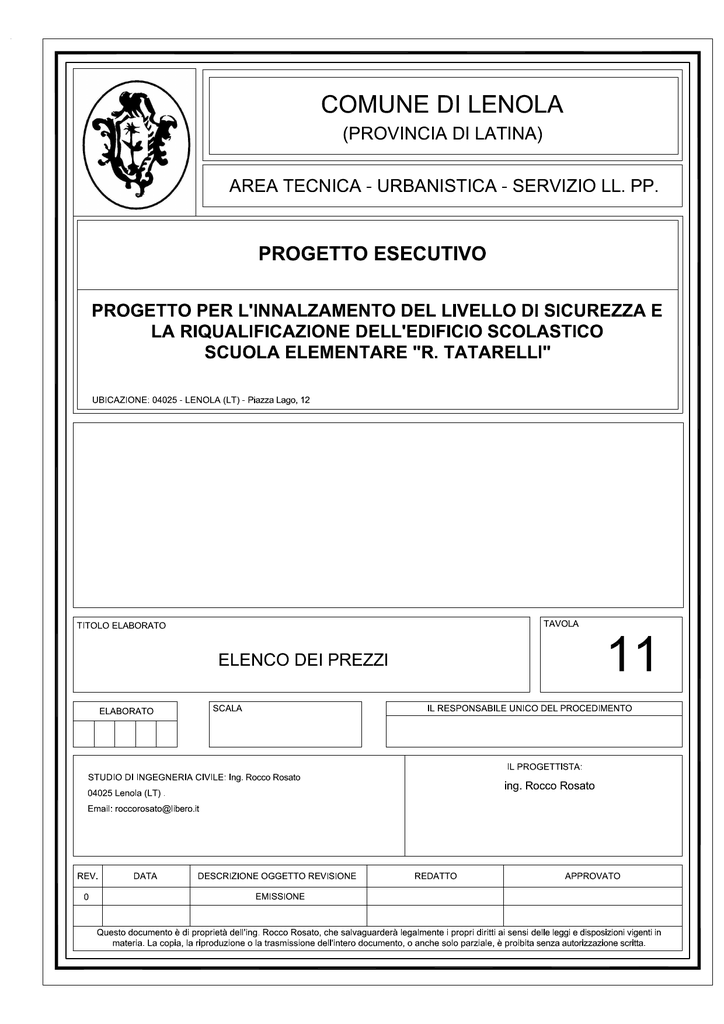 COMUNE DI LENOLA
(PROVINCIA DI LATINA)

AREA TECNICA - URBANISTICA - SERVIZIO LL. PP.

PROGETTO ESECUTIVO

PROGETTO PER L'INNALZAMENTO DEL LIVELLO DI SICUREZZA E LA RIQUALIFICAZIONE DELL'EDIFICIO SCOLASTICO SCUOLA ELEMENTARE "R. TATARELLI"

UBICAZIONE: 04025 - LENOLA (LT) - Piazza Lago, 12

TITOLO ELABORATO

ELENCO DEI PREZZI

TAVOLA

11

ELABORATO

SCALA

IL RESPONSABILE UNICO DEL PROCEDIMENTO

STUDIO DI INGEGNERIA CIVILE: Ing. Rocco Rosato
04025 Lenola (LT)
Email: roccorosato@libero.it

IL PROGETTISTA:
ing. Rocco Rosato

| REV. | DATA | DESCRIZIONE OGGETTO REVISIONE | REDATTO | APPROVATO |
|---|---|---|---|---|
| 0 | | EMISSIONE | | |
| | | | | |

Questo documento è di proprietà dell'ing. Rocco Rosato, che salvaguarderà legalmente i propri diritti ai sensi delle leggi e disposizioni vigenti in materia. La copia, la riproduzione o la trasmissione dell'intero documento, o anche solo parziale, è proibita senza autorizzazione scritta.